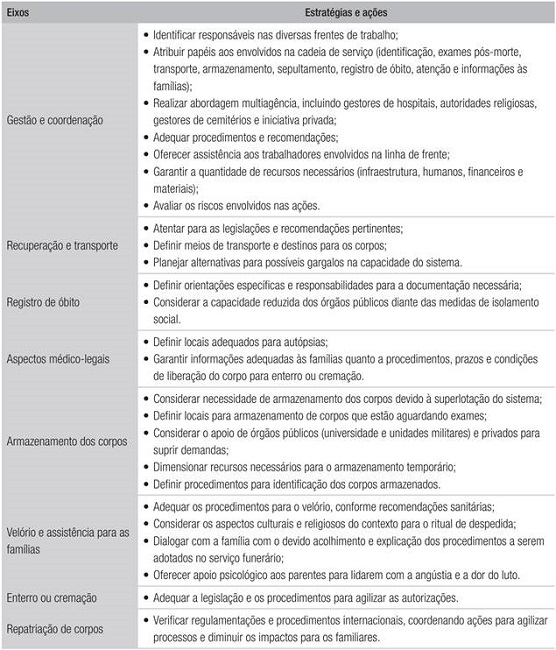 | Eixos | Estratégias e ações |
|---|---|
| Gestão e coordenação | • Identificar responsáveis nas diversas frentes de trabalho; • Atribuir papéis aos envolvidos na cadeia de serviço (identificação, exames pós-morte, transporte, armazenamento, sepultamento, registro de óbito, atenção e informações às famílias); • Realizar abordagem multiagência, incluindo gestores de hospitais, autoridades religiosas, gestores de cemitérios e iniciativa privada; • Adequar procedimentos e recomendações; • Oferecer assistência aos trabalhadores envolvidos na linha de frente; • Garantir a quantidade de recursos necessários (infraestrutura, humanos, financeiros e materiais); • Avaliar os riscos envolvidos nas ações. |
| Recuperação e transporte | • Atentar para as legislações e recomendações pertinentes; • Definir meios de transporte e destinos para os corpos; • Planejar alternativas para possíveis gargalos na capacidade do sistema. |
| Registro de óbito | • Definir orientações específicas e responsabilidades para a documentação necessária; • Considerar a capacidade reduzida dos órgãos públicos diante das medidas de isolamento social. |
| Aspectos médico-legais | • Definir locais adequados para autópsias; • Garantir informações adequadas às famílias quanto a procedimentos, prazos e condições de liberação do corpo para enterro ou cremação. |
| Armazenamento dos corpos | • Considerar necessidade de armazenamento dos corpos devido à superlotação do sistema; • Definir locais para armazenamento de corpos que estão aguardando exames; • Considerar o apoio de órgãos públicos (universidade e unidades militares) e privados para suprir demandas; • Dimensionar recursos necessários para o armazenamento temporário; • Definir procedimentos para identificação dos corpos armazenados. |
| Velório e assistência para as famílias | • Adequar os procedimentos para o velório, conforme recomendações sanitárias; • Considerar os aspectos culturais e religiosos do contexto para o ritual de despedida; • Dialogar com a família com o devido acolhimento e explicação dos procedimentos a serem adotados no serviço funerário; • Oferecer apoio psicológico aos parentes para lidarem com a angústia e a dor do luto. |
| Enterro ou cremação | • Adequar a legislação e os procedimentos para agilizar as autorizações. |
| Repatriação de corpos | • Verificar regulamentações e procedimentos internacionais, coordenando ações para agilizar processos e diminuir os impactos para os familiares. |